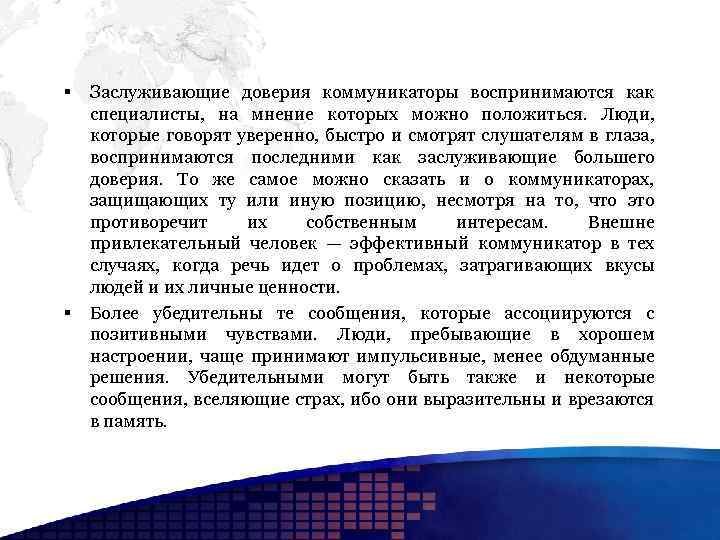 ▪ Заслуживающие доверия коммуникаторы воспринимаются как специалисты, на мнение которых можно положиться. Люди, которые говорят уверенно, быстро и смотрят слушателям в глаза, воспринимаются последними как заслуживающие большего доверия. То же самое можно сказать и о коммуникаторах, защищающих ту или иную позицию, несмотря на то, что это противоречит их собственным интересам. Внешне привлекательный человек — эффективный коммуникатор в тех случаях, когда речь идет о проблемах, затрагивающих вкусы людей и их личные ценности.

▪ Более убедительны те сообщения, которые ассоциируются с позитивными чувствами. Люди, пребывающие в хорошем настроении, чаще принимают импульсивные, менее обдуманные решения. Убедительными могут быть также и некоторые сообщения, вселяющие страх, ибо они выразительны и врезаются в память.